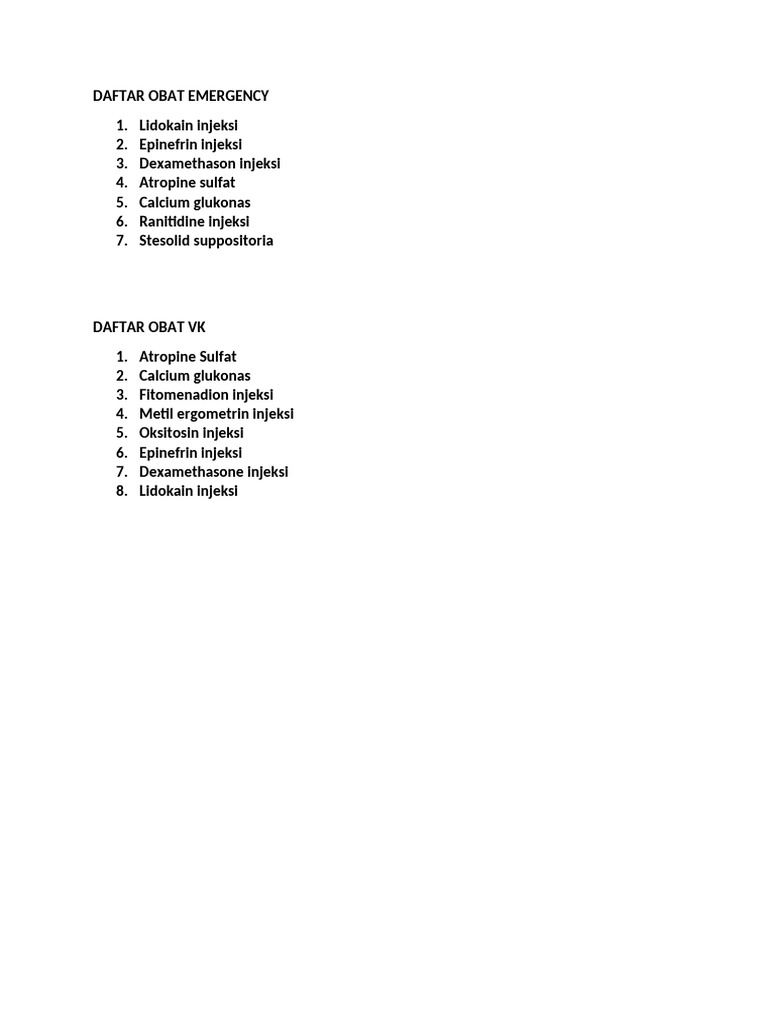 DAFTAR OBAT EMERGENCY

1. Lidokain injeksi
2. Epinefrin injeksi
3. Dexamethason injeksi
4. Atropine sulfat
5. Calcium glukonas
6. Ranitidine injeksi
7. Stesolid suppositoria

DAFTAR OBAT VK

1. Atropine Sulfat
2. Calcium glukonas
3. Fitomenadion injeksi
4. Metil ergometrin injeksi
5. Oksitosin injeksi
6. Epinefrin injeksi
7. Dexamethasone injeksi
8. Lidokain injeksi